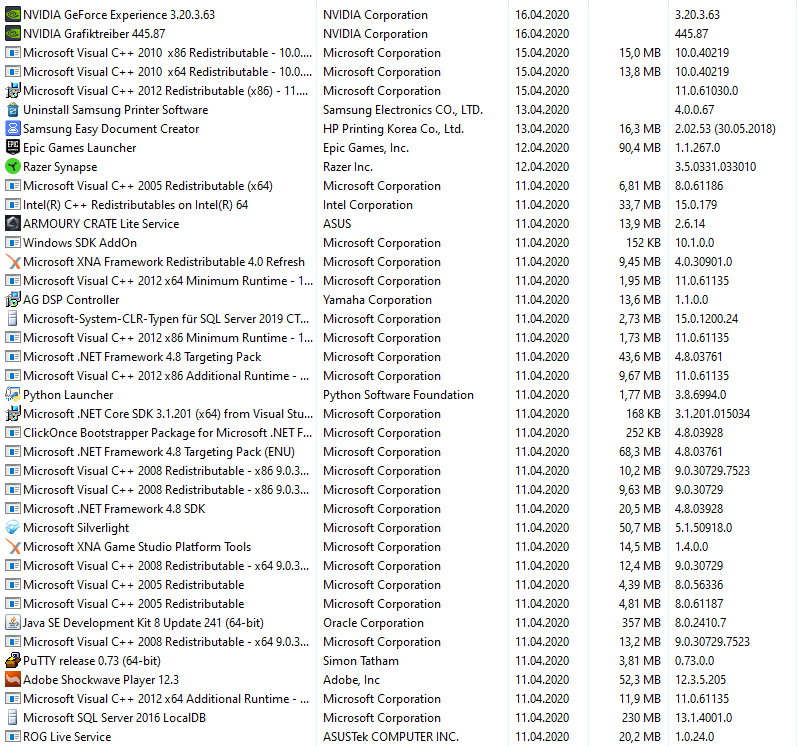 | | | | | |
|---|---|---|---|---|
| NVIDIA GeForce Experience 3.20.3.63 | NVIDIA Corporation | 16.04.2020 | | 3.20.3.63 |
| NVIDIA Grafiktreiber 445.87 | NVIDIA Corporation | 16.04.2020 | | 445.87 |
| Microsoft Visual C++ 2010 x86 Redistributable - 10.0.... | Microsoft Corporation | 15.04.2020 | 15,0 MB | 10.0.40219 |
| Microsoft Visual C++ 2010 x64 Redistributable - 10.0.... | Microsoft Corporation | 15.04.2020 | 13,8 MB | 10.0.40219 |
| Microsoft Visual C++ 2012 Redistributable (x86) - 11.... | Microsoft Corporation | 15.04.2020 | | 11.0.61030.0 |
| Uninstall Samsung Printer Software | Samsung Electronics CO., LTD. | 13.04.2020 | | 4.0.0.67 |
| Samsung Easy Document Creator | HP Printing Korea Co., Ltd. | 13.04.2020 | 16,3 MB | 2.02.53 (30.05.2018) |
| Epic Games Launcher | Epic Games, Inc. | 12.04.2020 | 90,4 MB | 1.1.267.0 |
| Razer Synapse | Razer Inc. | 12.04.2020 | | 3.5.0331.033010 |
| Microsoft Visual C++ 2005 Redistributable (x64) | Microsoft Corporation | 11.04.2020 | 6,81 MB | 8.0.61186 |
| Intel(R) C++ Redistributables on Intel(R) 64 | Intel Corporation | 11.04.2020 | 33,7 MB | 15.0.179 |
| ARMOURY CRATE Lite Service | ASUS | 11.04.2020 | 13,9 MB | 2.6.14 |
| Windows SDK AddOn | Microsoft Corporation | 11.04.2020 | 152 KB | 10.1.0.0 |
| Microsoft XNA Framework Redistributable 4.0 Refresh | Microsoft Corporation | 11.04.2020 | 9,45 MB | 4.0.30901.0 |
| Microsoft Visual C++ 2012 x64 Minimum Runtime - 1... | Microsoft Corporation | 11.04.2020 | 1,95 MB | 11.0.61135 |
| AG DSP Controller | Yamaha Corporation | 11.04.2020 | 13,6 MB | 1.1.0.0 |
| Microsoft-System-CLR-Typen für SQL Server 2019 CT... | Microsoft Corporation | 11.04.2020 | 2,73 MB | 15.0.1200.24 |
| Microsoft Visual C++ 2012 x86 Minimum Runtime - 1... | Microsoft Corporation | 11.04.2020 | 1,73 MB | 11.0.61135 |
| Microsoft .NET Framework 4.8 Targeting Pack | Microsoft Corporation | 11.04.2020 | 43,6 MB | 4.8.03761 |
| Microsoft Visual C++ 2012 x86 Additional Runtime - ... | Microsoft Corporation | 11.04.2020 | 9,67 MB | 11.0.61135 |
| Python Launcher | Python Software Foundation | 11.04.2020 | 1,77 MB | 3.8.6994.0 |
| Microsoft .NET Core SDK 3.1.201 (x64) from Visual Stu... | Microsoft Corporation | 11.04.2020 | 168 KB | 3.1.201.015034 |
| ClickOnce Bootstrapper Package for Microsoft .NET F... | Microsoft Corporation | 11.04.2020 | 252 KB | 4.8.03928 |
| Microsoft .NET Framework 4.8 Targeting Pack (ENU) | Microsoft Corporation | 11.04.2020 | 68,3 MB | 4.8.03761 |
| Microsoft Visual C++ 2008 Redistributable - x86 9.0.3... | Microsoft Corporation | 11.04.2020 | 10,2 MB | 9.0.30729.7523 |
| Microsoft Visual C++ 2008 Redistributable - x86 9.0.3... | Microsoft Corporation | 11.04.2020 | 9,63 MB | 9.0.30729 |
| Microsoft .NET Framework 4.8 SDK | Microsoft Corporation | 11.04.2020 | 20,5 MB | 4.8.03928 |
| Microsoft Silverlight | Microsoft Corporation | 11.04.2020 | 50,7 MB | 5.1.50918.0 |
| Microsoft XNA Game Studio Platform Tools | Microsoft Corporation | 11.04.2020 | 14,5 MB | 1.4.0.0 |
| Microsoft Visual C++ 2008 Redistributable - x64 9.0.3... | Microsoft Corporation | 11.04.2020 | 12,4 MB | 9.0.30729 |
| Microsoft Visual C++ 2005 Redistributable | Microsoft Corporation | 11.04.2020 | 4,39 MB | 8.0.56336 |
| Microsoft Visual C++ 2005 Redistributable | Microsoft Corporation | 11.04.2020 | 4,81 MB | 8.0.61187 |
| Java SE Development Kit 8 Update 241 (64-bit) | Oracle Corporation | 11.04.2020 | 357 MB | 8.0.2410.7 |
| Microsoft Visual C++ 2008 Redistributable - x64 9.0.3... | Microsoft Corporation | 11.04.2020 | 13,2 MB | 9.0.30729.7523 |
| PuTTY release 0.73 (64-bit) | Simon Tatham | 11.04.2020 | 3,81 MB | 0.73.0.0 |
| Adobe Shockwave Player 12.3 | Adobe, Inc | 11.04.2020 | 52,3 MB | 12.3.5.205 |
| Microsoft Visual C++ 2012 x64 Additional Runtime - ... | Microsoft Corporation | 11.04.2020 | 11,9 MB | 11.0.61135 |
| Microsoft SQL Server 2016 LocalDB | Microsoft Corporation | 11.04.2020 | 230 MB | 13.1.4001.0 |
| ROG Live Service | ASUSTek COMPUTER INC. | 11.04.2020 | 20,2 MB | 1.0.24.0 |